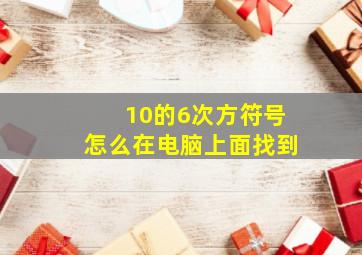 10的6次方符号
怎么在电脑上面找到